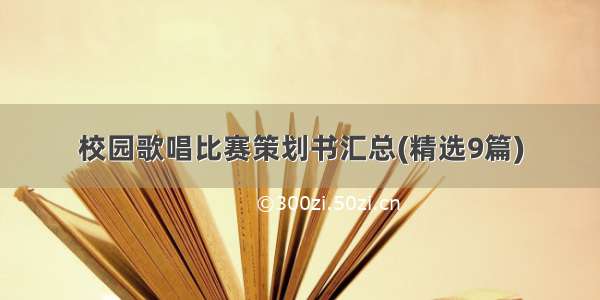 校园歌唱比赛策划书汇总(精选9篇)

©300zi.50zi.cn